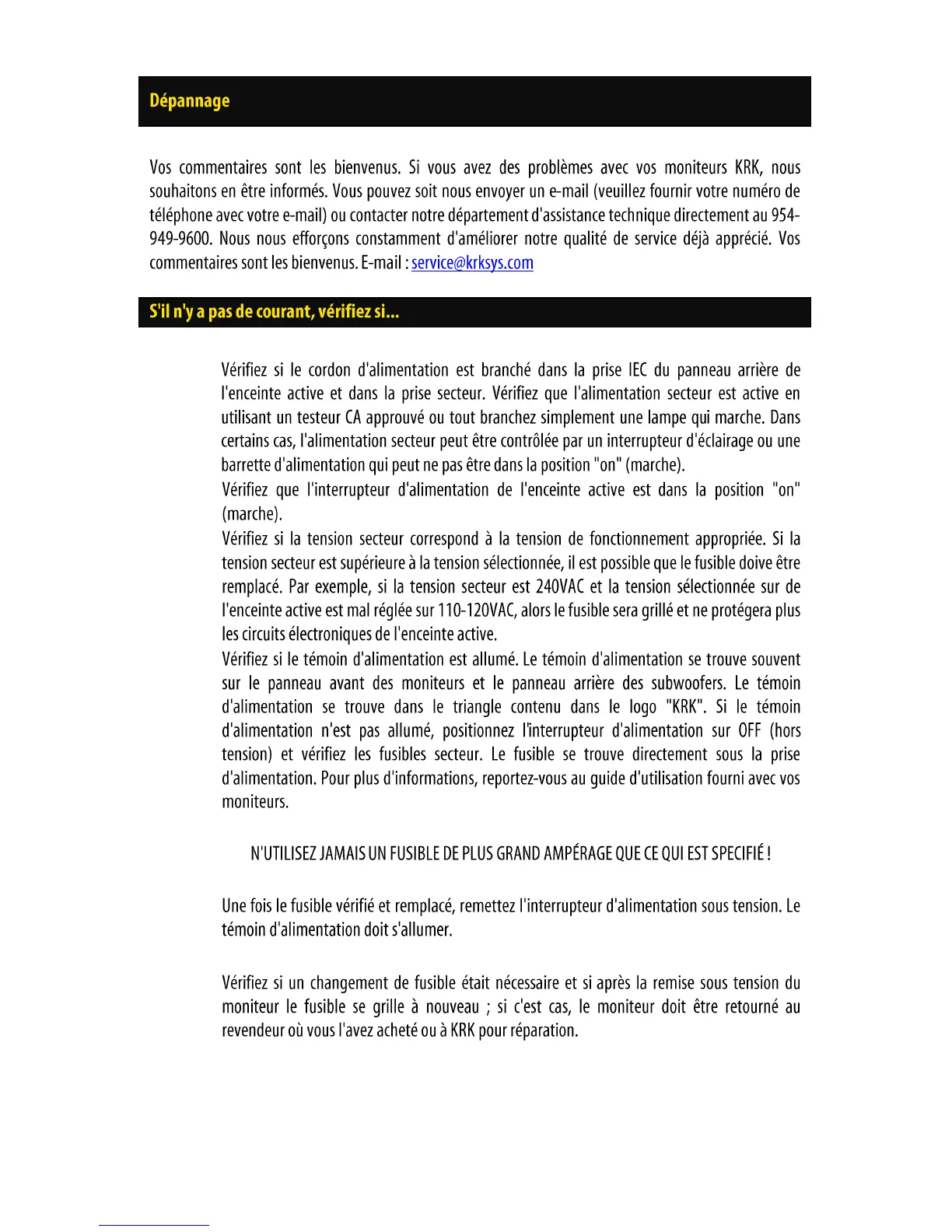 Dépannage

Vos commentaires sont les bienvenus. Si vous avez des problèmes avec vos moniteurs KRK, nous souhaitons en être informés. Vous pouvez soit nous envoyer un e-mail (veuillez fournir votre numéro de téléphone avec votre e-mail) ou contacter notre département d'assistance technique directement au 954-949-9600. Nous nous efforçons constamment d'améliorer notre qualité de service déjà apprécié. Vos commentaires sont les bienvenus. E-mail : service@krksys.com

S'il n'y a pas de courant, vérifiez si...

Vérifiez si le cordon d'alimentation est branché dans la prise IEC du panneau arrière de l'enceinte active et dans la prise secteur. Vérifiez que l'alimentation secteur est active en utilisant un testeur CA approuvé ou tout branchez simplement une lampe qui marche. Dans certains cas, l'alimentation secteur peut être contrôlée par un interrupteur d'éclairage ou une barrette d'alimentation qui peut ne pas être dans la position "on" (marche).
Vérifiez que l'interrupteur d'alimentation de l'enceinte active est dans la position "on" (marche).
Vérifiez si la tension secteur correspond à la tension de fonctionnement appropriée. Si la tension secteur est supérieure à la tension sélectionnée, il est possible que le fusible doive être remplacé. Par exemple, si la tension secteur est 240VAC et la tension sélectionnée sur de l'enceinte active est mal réglée sur 110-120VAC, alors le fusible sera grillé et ne protégera plus les circuits électroniques de l'enceinte active.
Vérifiez si le témoin d'alimentation est allumé. Le témoin d'alimentation se trouve souvent sur le panneau avant des moniteurs et le panneau arrière des subwoofers. Le témoin d'alimentation se trouve dans le triangle contenu dans le logo "KRK". Si le témoin d'alimentation n'est pas allumé, positionnez l'interrupteur d'alimentation sur OFF (hors tension) et vérifiez les fusibles secteur. Le fusible se trouve directement sous la prise d'alimentation. Pour plus d'informations, reportez-vous au guide d'utilisation fourni avec vos moniteurs.

N'UTILISEZ JAMAIS UN FUSIBLE DE PLUS GRAND AMPÉRAGE QUE CE QUI EST SPECIFIÉ !

Une fois le fusible vérifié et remplacé, remettez l'interrupteur d'alimentation sous tension. Le témoin d'alimentation doit s'allumer.

Vérifiez si un changement de fusible était nécessaire et si après la remise sous tension du moniteur le fusible se grille à nouveau ; si c'est cas, le moniteur doit être retourné au revendeur où vous l'avez acheté ou à KRK pour réparation.